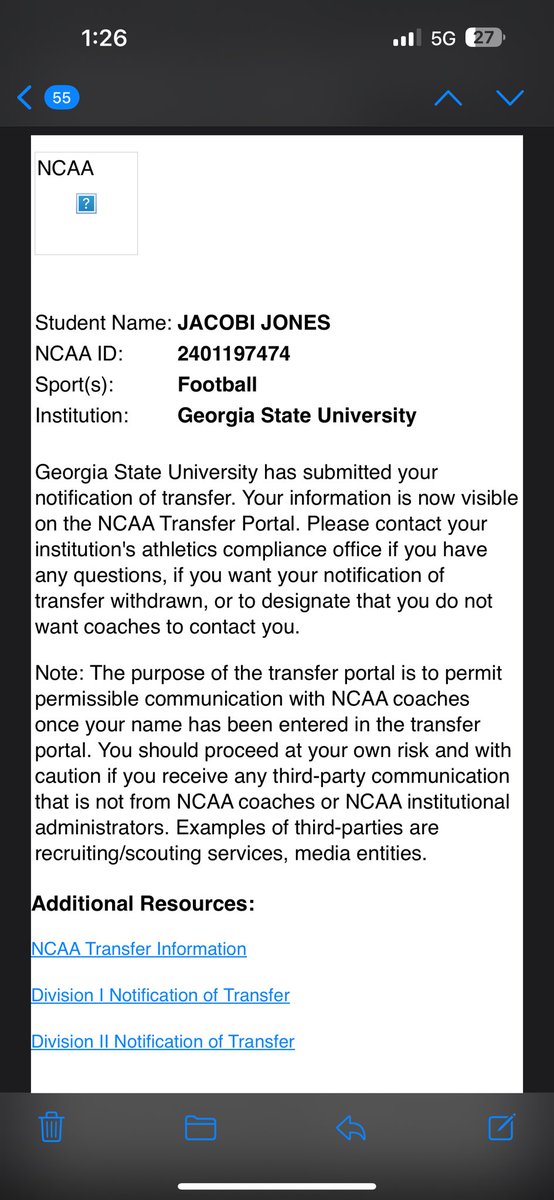 1:26

5G 27

55

NCAA

?

Student Name: **JACOBI JONES**
NCAA ID: **2401197474**
Sport(s): **Football**
Institution: **Georgia State University**

Georgia State University has submitted your notification of transfer. Your information is now visible on the NCAA Transfer Portal. Please contact your institution's athletics compliance office if you have any questions, if you want your notification of transfer withdrawn, or to designate that you do not want coaches to contact you.

Note: The purpose of the transfer portal is to permit permissible communication with NCAA coaches once your name has been entered in the transfer portal. You should proceed at your own risk and with caution if you receive any third-party communication that is not from NCAA coaches or NCAA institutional administrators. Examples of third-parties are recruiting/scouting services, media entities.

**Additional Resources:**

NCAA Transfer Information

Division I Notification of Transfer

Division II Notification of Transfer